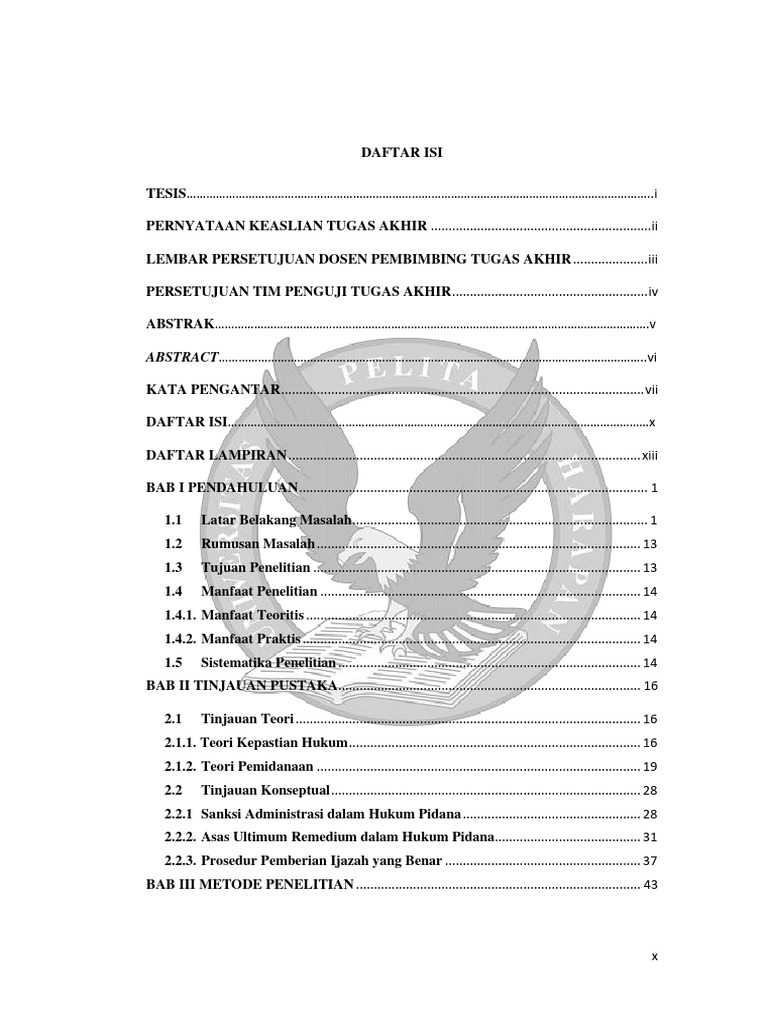 DAFTAR ISI

TESIS i

PERNYATAAN KEASLIAN TUGAS AKHIR ii

LEMBAR PERSETUJUAN DOSEN PEMBIMBING TUGAS AKHIR iii

PERSETUJUAN TIM PENGUJI TUGAS AKHIR iv

ABSTRAK v

ABSTRACT vi

KATA PENGANTAR vii

DAFTAR ISI x

DAFTAR LAMPIRAN xiii

BAB I PENDAHULUAN 1

1.1 Latar Belakang Masalah 1
1.2 Rumusan Masalah 13
1.3 Tujuan Penelitian 13
1.4 Manfaat Penelitian 14
1.4.1. Manfaat Teoritis 14
1.4.2. Manfaat Praktis 14
1.5 Sistematika Penelitian 14

BAB II TINJAUAN PUSTAKA 16

2.1 Tinjauan Teori 16
2.1.1. Teori Kepastian Hukum 16
2.1.2. Teori Pemidanaan 19
2.2 Tinjauan Konseptual 28
2.2.1 Sanksi Administrasi dalam Hukum Pidana 28
2.2.2. Asas Ultimum Remedium dalam Hukum Pidana 31
2.2.3. Prosedur Pemberian Ijazah yang Benar 37

BAB III METODE PENELITIAN 43

x

PELITA HARAPAN